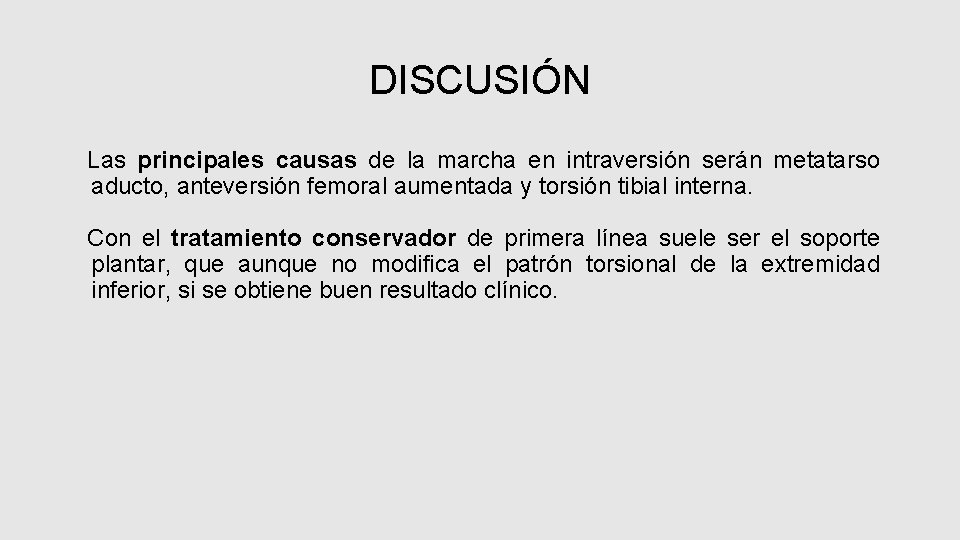 DISCUSIÓN

Las principales causas de la marcha en intraversión serán metatarso aducto, anteversión femoral aumentada y torsión tibial interna.

Con el tratamiento conservador de primera línea suele ser el soporte plantar, que aunque no modifica el patrón torsional de la extremidad inferior, si se obtiene buen resultado clínico.